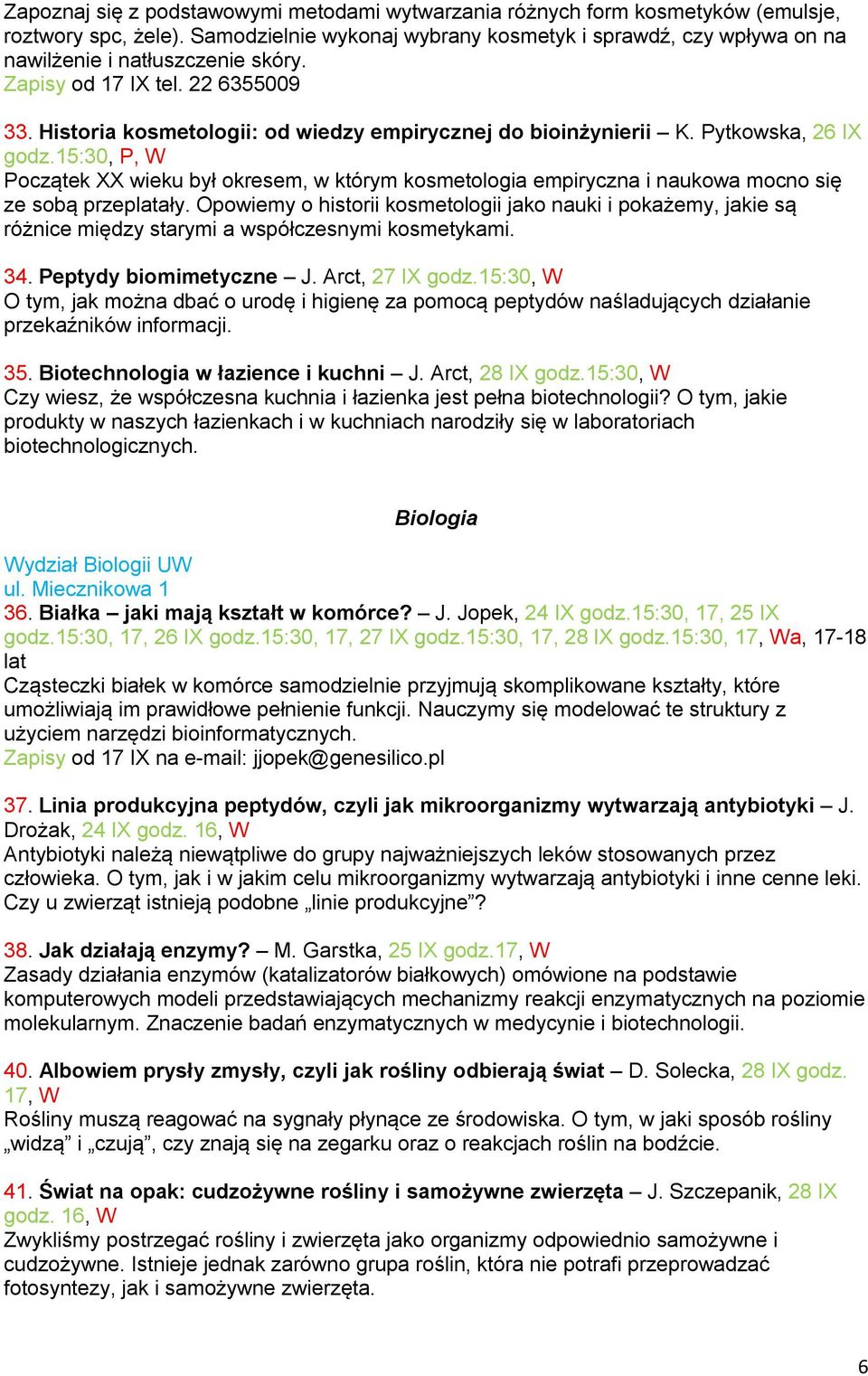 Zapoznaj się z podstawowymi metodami wytwarzania różnych form kosmetyków (emulsje, roztwory spc, żele). Samodzielnie wykonaj wybrany kosmetyk i sprawdź, czy wpływa on na nawilżenie i natłuszczenie skóry.
Zapisy od 17 IX tel. 22 6355009

33. Historia kosmetologii: od wiedzy empirycznej do bioinżynierii – K. Pytkowska, 26 IX godz.15:30, P, W
Początek XX wieku był okresem, w którym kosmetologia empiryczna i naukowa mocno się ze sobą przeplatały. Opowiemy o historii kosmetologii jako nauki i pokażemy, jakie są różnice między starymi a współczesnymi kosmetykami.

34. Peptydy biomimetyczne – J. Arct, 27 IX godz.15:30, W
O tym, jak można dbać o urodę i higienę za pomocą peptydów naśladujących działanie przekaźników informacji.

35. Biotechnologia w łazience i kuchni – J. Arct, 28 IX godz.15:30, W
Czy wiesz, że współczesna kuchnia i łazienka jest pełna biotechnologii? O tym, jakie produkty w naszych łazienkach i w kuchniach narodziły się w laboratoriach biotechnologicznych.

Biologia

Wydział Biologii UW
ul. Miecznikowa 1
36. Białka – jaki mają kształt w komórce? – J. Jopek, 24 IX godz.15:30, 17, 25 IX godz.15:30, 17, 26 IX godz.15:30, 17, 27 IX godz.15:30, 17, 28 IX godz.15:30, 17, Wa, 17-18 lat
Cząsteczki białek w komórce samodzielnie przyjmują skomplikowane kształty, które umożliwiają im prawidłowe pełnienie funkcji. Nauczymy się modelować te struktury z użyciem narzędzi bioinformatycznych.
Zapisy od 17 IX na e-mail: jjopek@genesilico.pl

37. Linia produkcyjna peptydów, czyli jak mikroorganizmy wytwarzają antybiotyki – J. Drożak, 24 IX godz. 16, W
Antybiotyki należą niewątpliwe do grupy najważniejszych leków stosowanych przez człowieka. O tym, jak i w jakim celu mikroorganizmy wytwarzają antybiotyki i inne cenne leki. Czy u zwierząt istnieją podobne „linie produkcyjne”?

38. Jak działają enzymy? – M. Garstka, 25 IX godz.17, W
Zasady działania enzymów (katalizatorów białkowych) omówione na podstawie komputerowych modeli przedstawiających mechanizmy reakcji enzymatycznych na poziomie molekularnym. Znaczenie badań enzymatycznych w medycynie i biotechnologii.

40. Albowiem prysły zmysły, czyli jak rośliny odbierają świat – D. Solecka, 28 IX godz. 17, W
Rośliny muszą reagować na sygnały płynące ze środowiska. O tym, w jaki sposób rośliny „widzą” i „czują”, czy znają się na zegarku oraz o reakcjach roślin na bodźcie.

41. Świat na opak: cudzożywne rośliny i samożywne zwierzęta – J. Szczepanik, 28 IX godz. 16, W
Zwykliśmy postrzegać rośliny i zwierzęta jako organizmy odpowiednio samożywne i cudzożywne. Istnieje jednak zarówno grupa roślin, która nie potrafi przeprowadzać fotosyntezy, jak i samożywne zwierzęta.

6